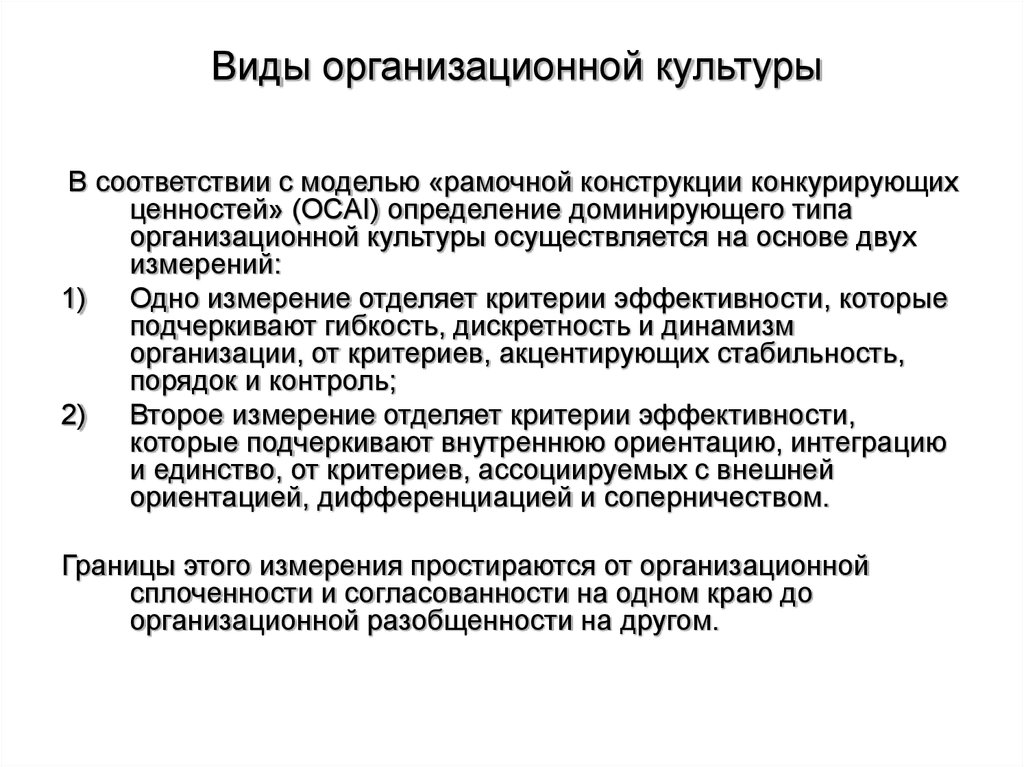 Виды организационной культуры

В соответствии с моделью «рамочной конструкции конкурирующих ценностей» (OCAI) определение доминирующего типа организационной культуры осуществляется на основе двух измерений:

1) Одно измерение отделяет критерии эффективности, которые подчеркивают гибкость, дискретность и динамизм организации, от критериев, акцентирующих стабильность, порядок и контроль;

2) Второе измерение отделяет критерии эффективности, которые подчеркивают внутреннюю ориентацию, интеграцию и единство, от критериев, ассоциируемых с внешней ориентацией, дифференциацией и соперничеством.

Границы этого измерения простираются от организационной сплоченности и согласованности на одном краю до организационной разобщенности на другом.